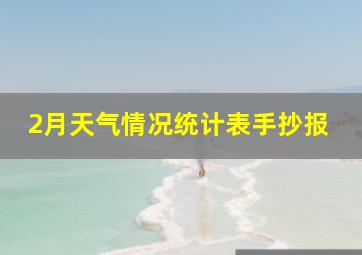 2月天气情况统计表手抄报